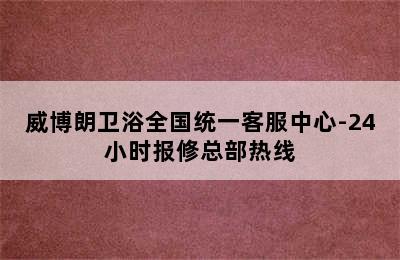 威博朗卫浴全国统一客服中心-24小时报修总部热线